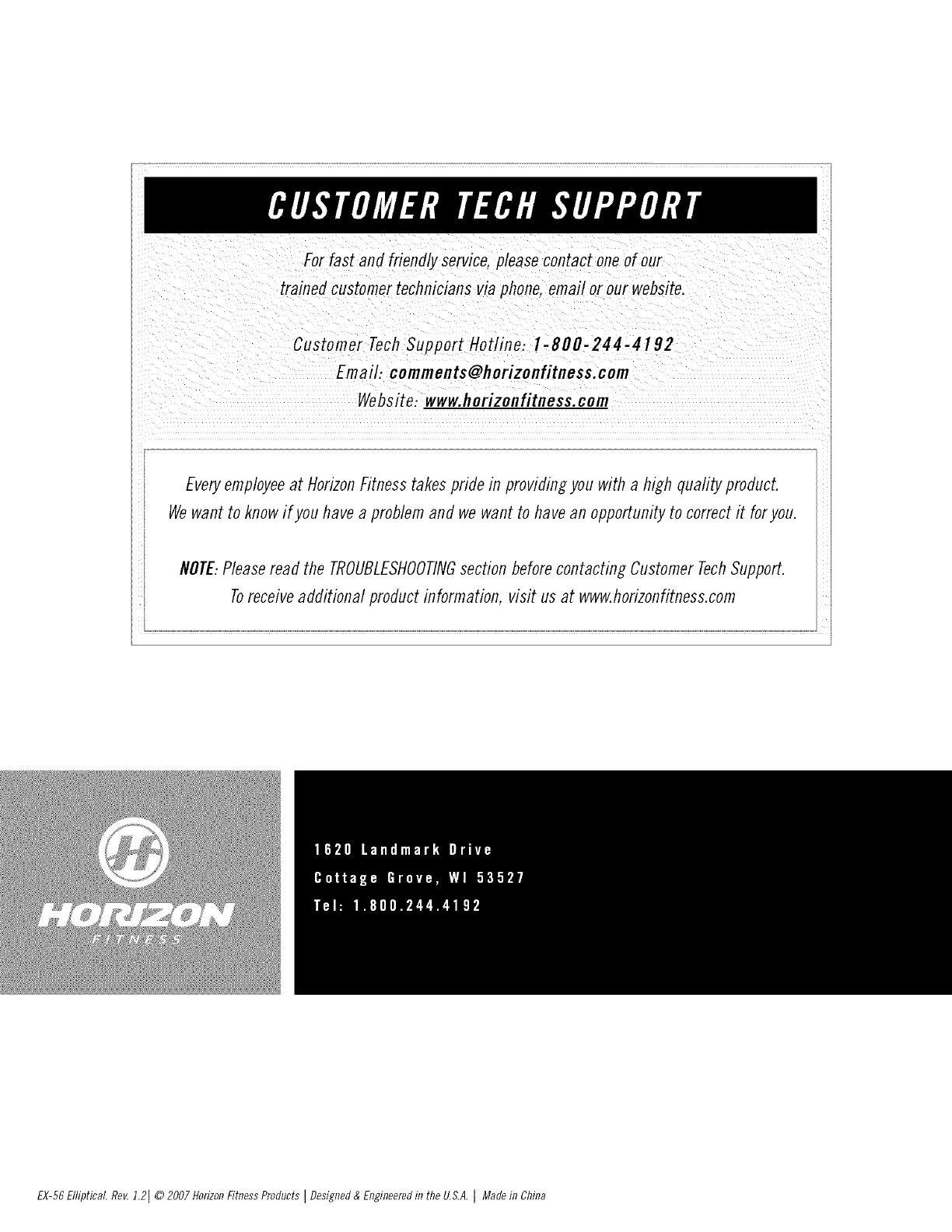 CUSTOMER TECH SUPPORT

For fast and friendly service, please contact one of our trained customer technicians via phone, email or our website.

Customer Tech Support Hotline: 1-800-244-4192
Email: comments@horizonfitness.com
Website: www.horizonfitness.com

Every employee at Horizon Fitness takes pride in providing you with a high quality product. We want to know if you have a problem and we want to have an opportunity to correct it for you.

NOTE: Please read the TROUBLESHOOTING section before contacting Customer Tech Support. To receive additional product information, visit us at www.horizonfitness.com

HORIZON
FITNESS

1620 Landmark Drive
Cottage Grove, WI 53527
Tel: 1.800.244.4192

EX-56 Elliptical. Rev. 1.2 | © 2007 Horizon Fitness Products | Designed & Engineered in the U.S.A. | Made in China